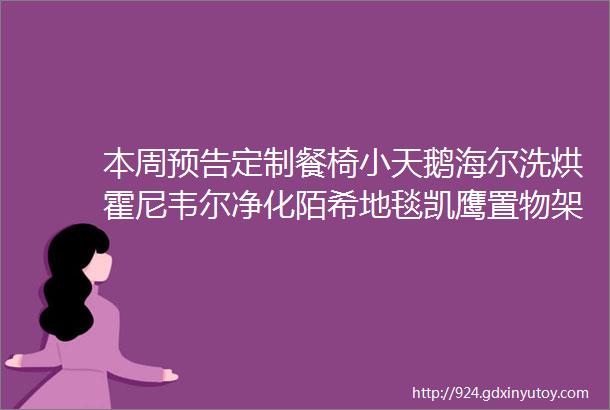 本周预告定制餐椅小天鹅海尔洗烘霍尼韦尔净化陌希地毯凯鹰置物架

http://924.gdxinyutoy.com